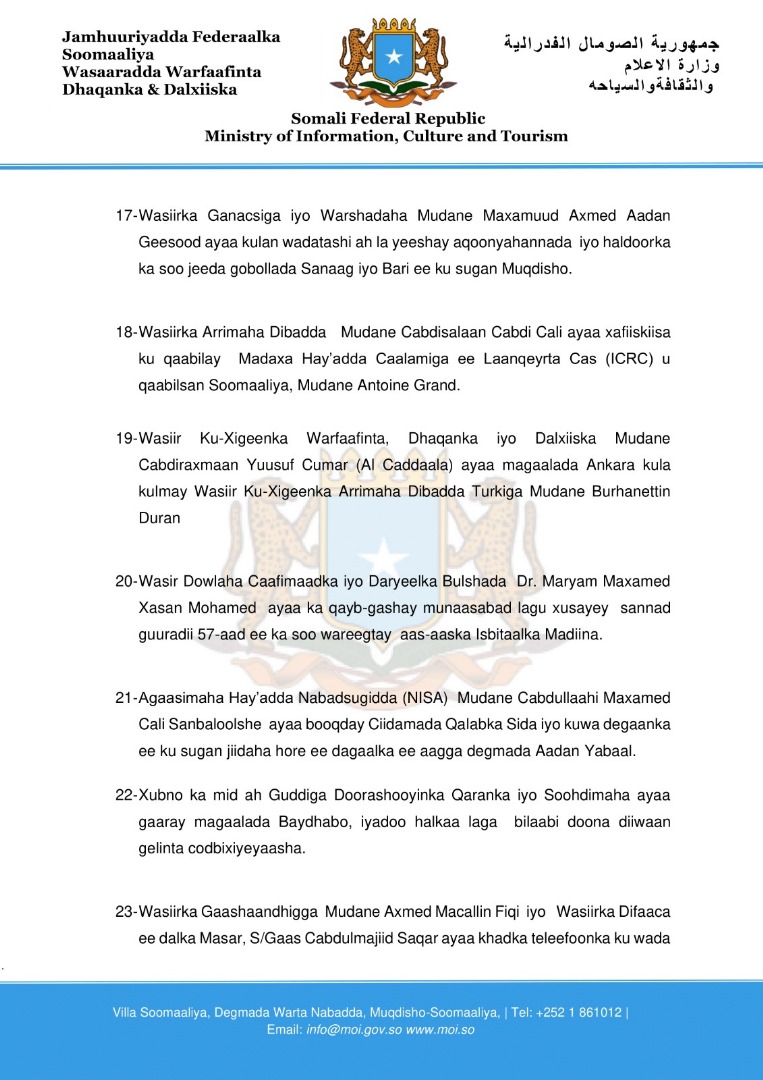 Jamhuuriyadda Federaalka Soomaaliya
Wasaaradda Warfaafinta Dhaqanka & Dalxiiska

جمهورية الصومال الفدرالية
وزارة الاعلام
والثقافةوالسياحه

Somali Federal Republic
Ministry of Information, Culture and Tourism

17-Wasiirka Ganacsiga iyo Warshadaha Mudane Maxamuud Axmed Aadan Geesood ayaa kulan wadatashi ah la yeeshay aqoonyahannada iyo haldoorka ka soo jeeda gobollada Sanaag iyo Bari ee ku sugan Muqdisho.

18-Wasiirka Arrimaha Dibadda Mudane Cabdisalaan Cabdi Cali ayaa xafiiskiisa ku qaabilay Madaxa Hay'adda Caalamiga ee Laanqeyrta Cas (ICRC) u qaabilsan Soomaaliya, Mudane Antoine Grand.

19-Wasiir Ku-Xigeenka Warfaafinta, Dhaqanka iyo Dalxiiska Mudane Cabdiraxmaan Yuusuf Cumar (Al Caddaala) ayaa magaalada Ankara kula kulmay Wasiir Ku-Xigeenka Arrimaha Dibadda Turkiga Mudane Burhanettin Duran

20-Wasir Dowlaha Caafimaadka iyo Daryeelka Bulshada Dr. Maryam Maxamed Xasan Mohamed ayaa ka qayb-gashay munaasabad lagu xusayey sannad guuradii 57-aad ee ka soo wareegtay aas-aaska Isbitaalka Madiina.

21-Agaasimaha Hay'adda Nabadsugidda (NISA) Mudane Cabdullaahi Maxamed Cali Sanbaloolshe ayaa booqday Ciidamada Qalabka Sida iyo kuwa degaanka ee ku sugan jiidaha hore ee dagaalka ee aagga degmada Aadan Yabaal.

22-Xubno ka mid ah Guddiga Doorashooyinka Qaranka iyo Soohdimaha ayaa gaaray magaalada Baydhabo, iyadoo halkaa laga bilaabi doona diiwaan gelinta codbixiyeyaasha.

23-Wasiirka Gaashaandhigga Mudane Axmed Macallin Fiqi iyo Wasiirka Difaaca ee dalka Masar, S/Gaas Cabdulmajiid Saqar ayaa khadka teleefoonka ku wada

Villa Soomaaliya, Degmada Warta Nabadda, Muqdisho-Soomaaliya, | Tel: +252 1 861012 |
Email: info@moi.gov.so www.moi.so